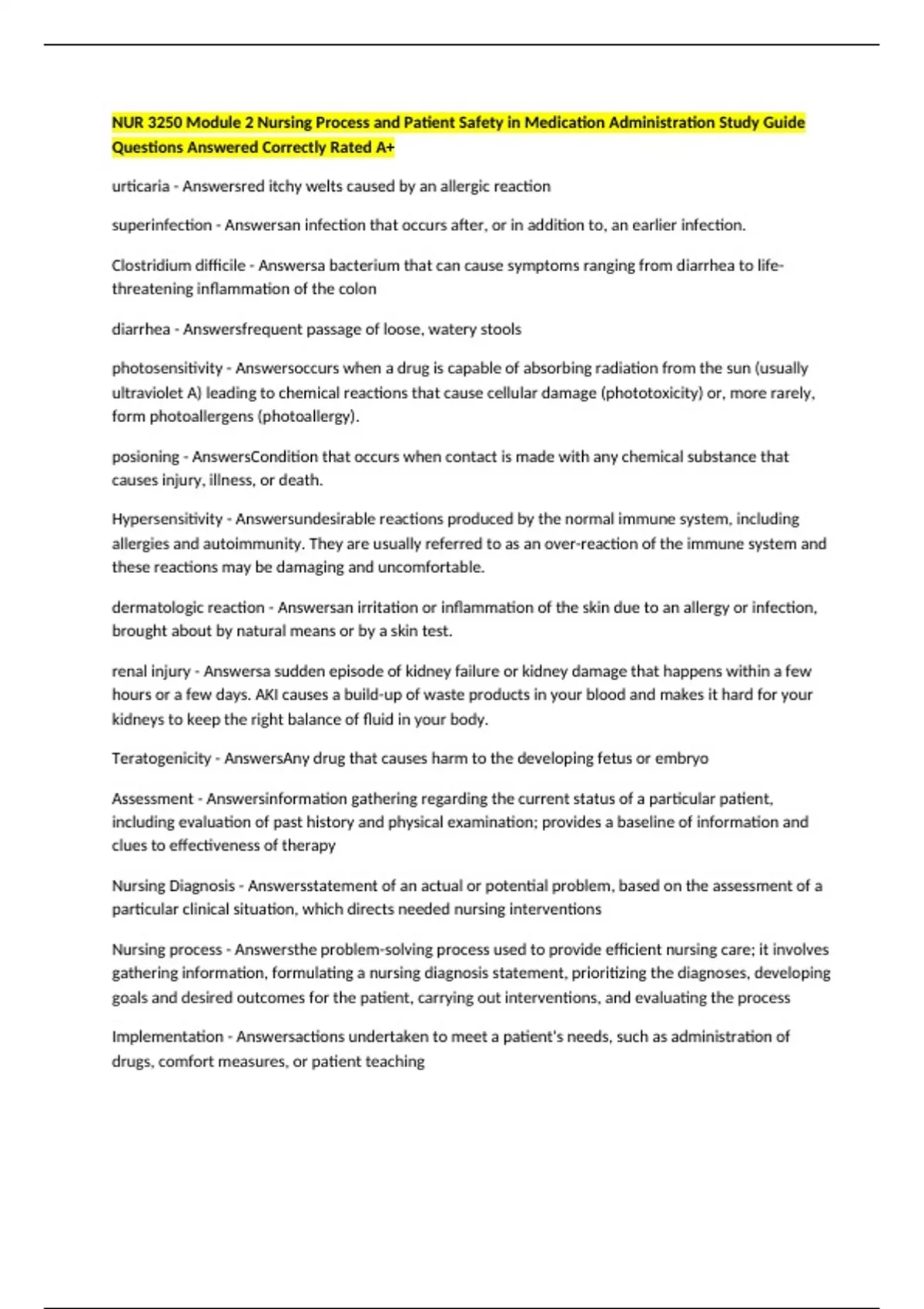 NUR 3250 Module 2 Nursing Process and Patient Safety in Medication Administration Study Guide Questions Answered Correctly Rated A+

urticaria - Answersred itchy welts caused by an allergic reaction

superinfection - Answersan infection that occurs after, or in addition to, an earlier infection.

Clostridium difficile - Answersa bacterium that can cause symptoms ranging from diarrhea to life-threatening inflammation of the colon

diarrhea - Answersfrequent passage of loose, watery stools

photosensitivity - Answersoccurs when a drug is capable of absorbing radiation from the sun (usually ultraviolet A) leading to chemical reactions that cause cellular damage (phototoxicity) or, more rarely, form photoallergens (photoallergy).

posioning - AnswersCondition that occurs when contact is made with any chemical substance that causes injury, illness, or death.

Hypersensitivity - Answersundesirable reactions produced by the normal immune system, including allergies and autoimmunity. They are usually referred to as an over-reaction of the immune system and these reactions may be damaging and uncomfortable.

dermatologic reaction - Answersan irritation or inflammation of the skin due to an allergy or infection, brought about by natural means or by a skin test.

renal injury - Answersa sudden episode of kidney failure or kidney damage that happens within a few hours or a few days. AKI causes a build-up of waste products in your blood and makes it hard for your kidneys to keep the right balance of fluid in your body.

Teratogenicity - AnswersAny drug that causes harm to the developing fetus or embryo

Assessment - Answersinformation gathering regarding the current status of a particular patient, including evaluation of past history and physical examination; provides a baseline of information and clues to effectiveness of therapy

Nursing Diagnosis - Answersstatement of an actual or potential problem, based on the assessment of a particular clinical situation, which directs needed nursing interventions

Nursing process - Answersthe problem-solving process used to provide efficient nursing care; it involves gathering information, formulating a nursing diagnosis statement, prioritizing the diagnoses, developing goals and desired outcomes for the patient, carrying out interventions, and evaluating the process

Implementation - Answersactions undertaken to meet a patient's needs, such as administration of drugs, comfort measures, or patient teaching